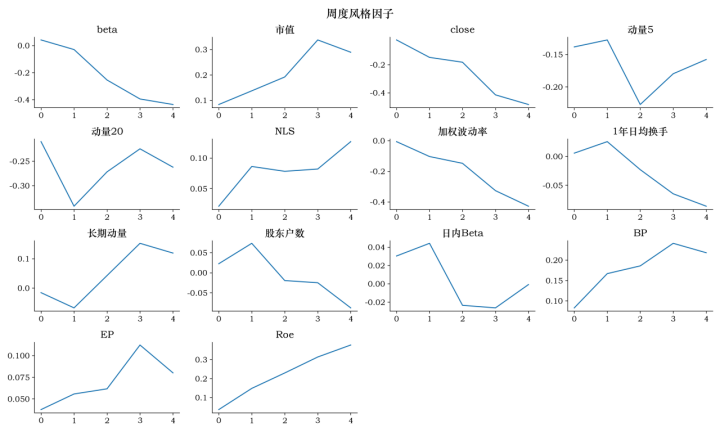 周度风格因子

beta
0.0
-0.2
-0.4
0 1 2 3 4

市值
0.3
0.2
0.1
0 1 2 3 4

close
-0.2
-0.4
0 1 2 3 4

动量5
-0.15
-0.20
0 1 2 3 4

动量20
-0.25
-0.30
0 1 2 3 4

NLS
0.10
0.05
0 1 2 3 4

加权波动率
0.0
-0.2
-0.4
0 1 2 3 4

1年日均换手
0.00
-0.05
0 1 2 3 4

长期动量
0.1
0.0
0 1 2 3 4

股东户数
0.05
0.00
-0.05
0 1 2 3 4

日内Beta
0.04
0.02
0.00
-0.02
0 1 2 3 4

BP
0.20
0.15
0.10
0 1 2 3 4

EP
0.100
0.075
0.050
0 1 2 3 4

Roe
0.3
0.2
0.1
0 1 2 3 4